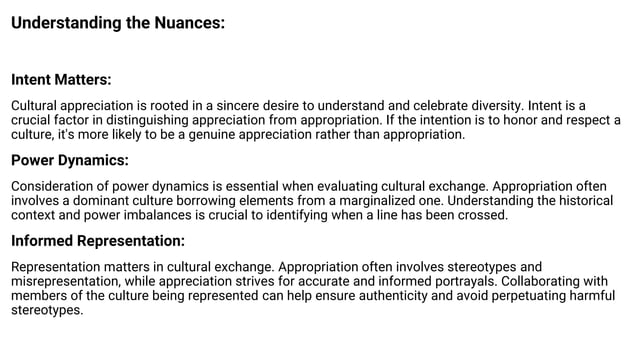 Understanding the Nuances:

Intent Matters:

Cultural appreciation is rooted in a sincere desire to understand and celebrate diversity. Intent is a crucial factor in distinguishing appreciation from appropriation. If the intention is to honor and respect a culture, it's more likely to be a genuine appreciation rather than appropriation.

Power Dynamics:

Consideration of power dynamics is essential when evaluating cultural exchange. Appropriation often involves a dominant culture borrowing elements from a marginalized one. Understanding the historical context and power imbalances is crucial to identifying when a line has been crossed.

Informed Representation:

Representation matters in cultural exchange. Appropriation often involves stereotypes and misrepresentation, while appreciation strives for accurate and informed portrayals. Collaborating with members of the culture being represented can help ensure authenticity and avoid perpetuating harmful stereotypes.